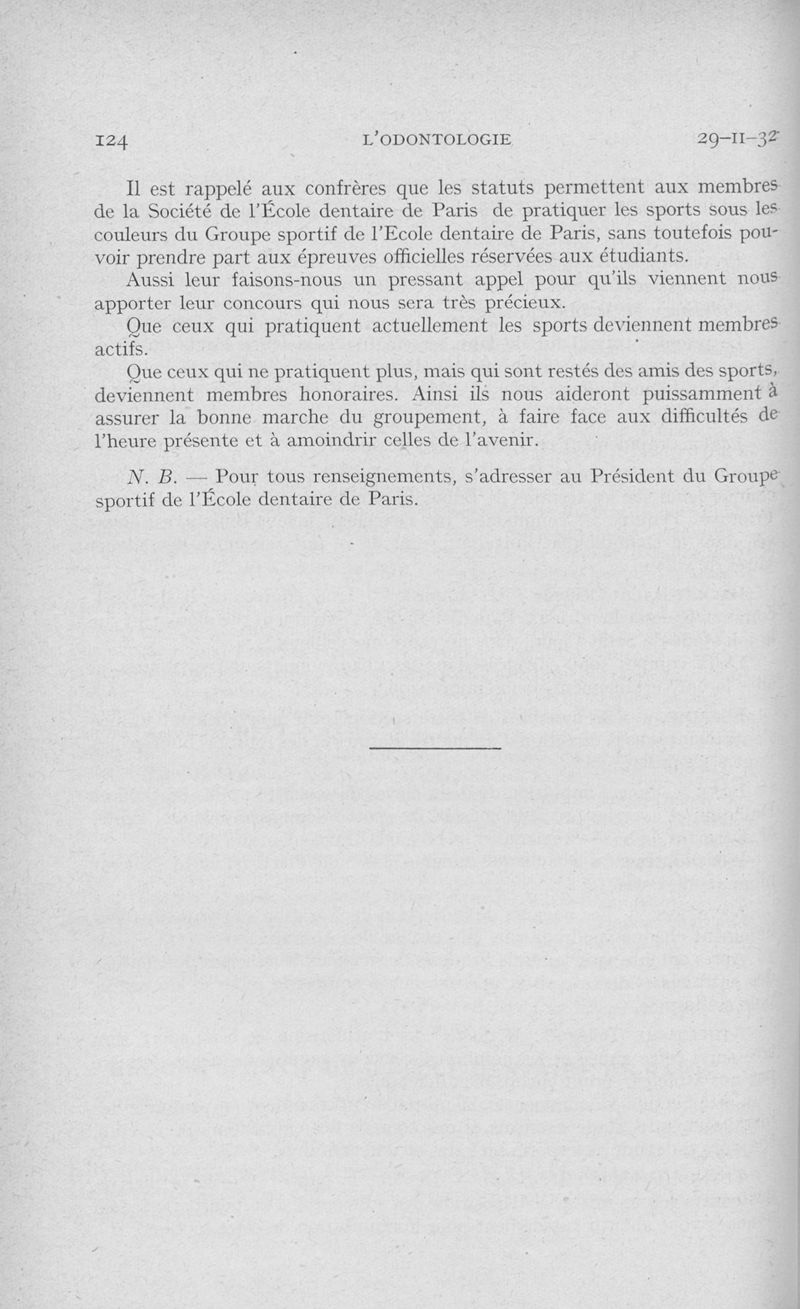 124 L'ODONTOLOGIE 29-II-32

Il est rappelé aux confrères que les statuts permettent aux membres de la Société de l'École dentaire de Paris de pratiquer les sports sous les couleurs du Groupe sportif de l'Ecole dentaire de Paris, sans toutefois pouvoir prendre part aux épreuves officielles réservées aux étudiants.

Aussi leur faisons-nous un pressant appel pour qu'ils viennent nous apporter leur concours qui nous sera très précieux.

Que ceux qui pratiquent actuellement les sports deviennent membres actifs.

Que ceux qui ne pratiquent plus, mais qui sont restés des amis des sports, deviennent membres honoraires. Ainsi ils nous aideront puissamment à assurer la bonne marche du groupement, à faire face aux difficultés de l'heure présente et à amoindrir celles de l'avenir.

N. B. — Pour tous renseignements, s'adresser au Président du Groupe sportif de l'École dentaire de Paris.